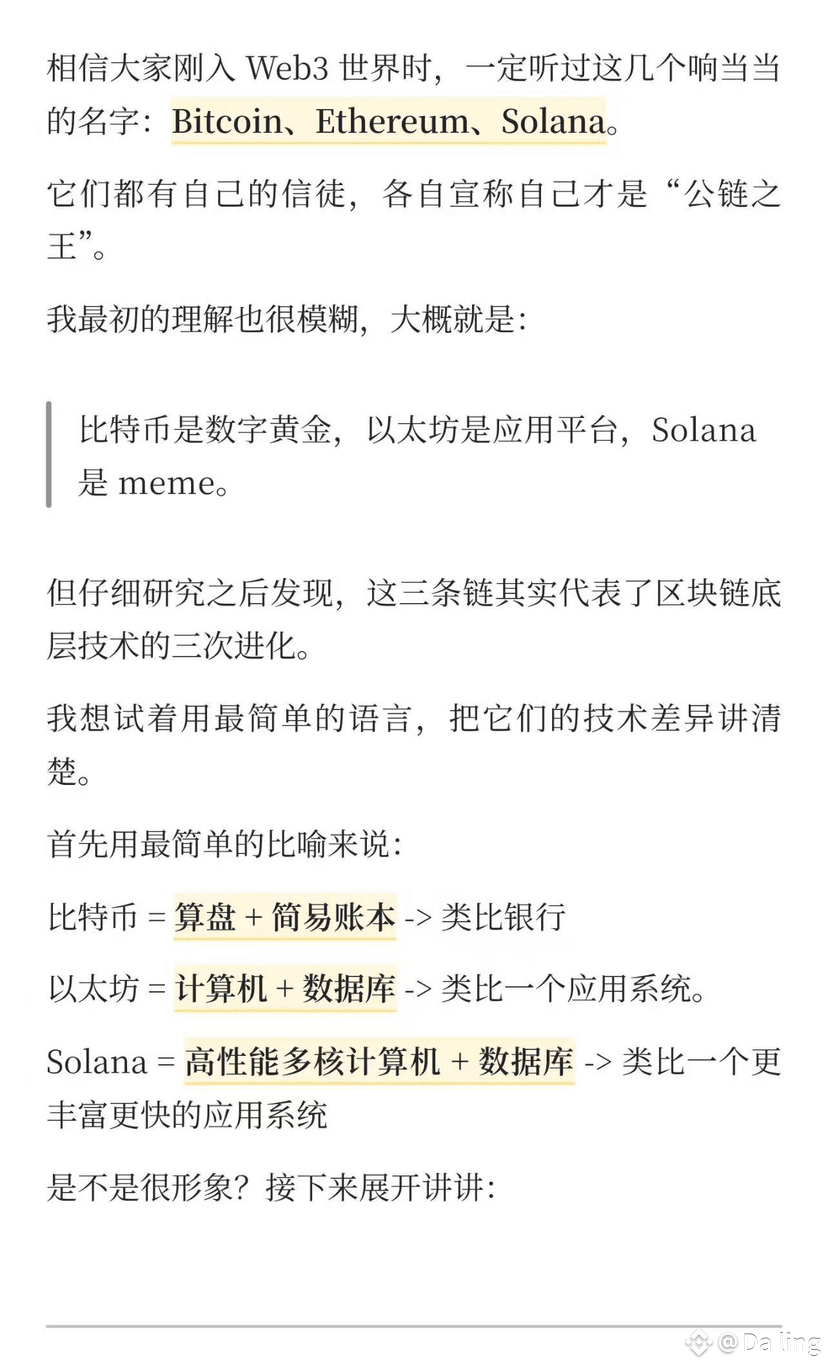 相信大家刚入 Web3 世界时，一定听过这几个响当当的名字：Bitcoin、Ethereum、Solana。

它们都有自己的信徒，各自宣称自己才是“公链之王”。

我最初的理解也很模糊，大概就是：

比特币是数字黄金，以太坊是应用平台，Solana 是 meme。

但仔细研究之后发现，这三条链其实代表了区块链底层技术的三次进化。

我想试着用最简单的语言，把它们的技术差异讲清楚。

首先用最简单的比喻来说：

比特币 = 算盘 + 简易账本 -> 类比银行

以太坊 = 计算机 + 数据库 -> 类比一个应用系统。

Solana = 高性能多核计算机 + 数据库 -> 类比一个更丰富更快的应用系统

是不是很形象？接下来展开讲讲：

@Da ling